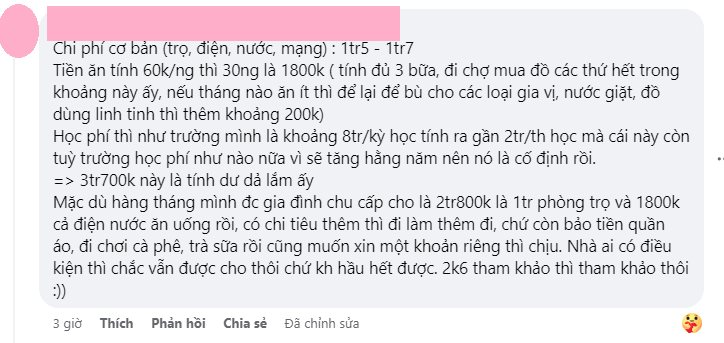 Chi phí cơ bản (trọ, điện, nước, mạng) : 1tr5 - 1tr7
Tiền ăn tính 60k/ng thì 30ng là 1800k ( tính đủ 3 bữa, đi chợ mua đồ các thứ hết trong khoảng này ấy, nếu tháng nào ăn ít thì để lại để bù cho các loại gia vị, nước giặt, đồ dùng linh tinh thì thêm khoảng 200k)
Học phí thì như trường mình là khoảng 8tr/kỳ học tính ra gần 2tr/th học mà cái này còn tuỳ trường học phí như nào nữa vì sẽ tăng hằng năm nên nó là cố định rồi.
=> 3tr700k này là tính dư dả lắm ấy
Mặc dù hàng tháng mình đc gia đình chu cấp cho là 2tr800k là 1tr phòng trọ và 1800k cả điện nước ăn uống rồi, có chi tiêu thêm thì đi làm thêm đi, chứ còn bảo tiền quần áo, đi chơi cà phê, trà sữa rồi cũng muốn xin một khoản riêng thì chịu. Nhà ai có điều kiện thì chắc vẫn được cho thôi chứ kh hầu hết được. 2k6 tham khảo thì tham khảo thôi :))

3 giờ Thích Phản hồi Chia sẻ Đã chỉnh sửa